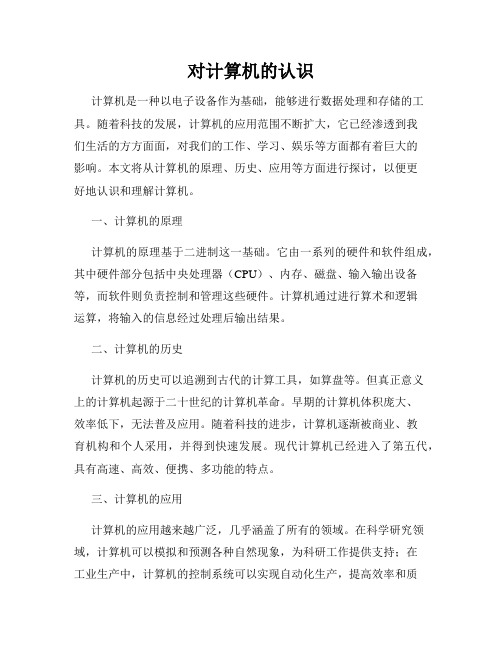 对计算机的认识

计算机是一种以电子设备作为基础，能够进行数据处理和存储的工具。随着科技的发展，计算机的应用范围不断扩大，它已经渗透到我们生活的方方面面，对我们的工作、学习、娱乐等方面都有着巨大的影响。本文将从计算机的原理、历史、应用等方面进行探讨，以便更好地认识和理解计算机。

一、计算机的原理

计算机的原理基于二进制这一基础。它由一系列的硬件和软件组成，其中硬件部分包括中央处理器（CPU）、内存、磁盘、输入输出设备等，而软件则负责控制和管理这些硬件。计算机通过进行算术和逻辑运算，将输入的信息经过处理后输出结果。

二、计算机的历史

计算机的历史可以追溯到古代的计算工具，如算盘等。但真正意义上的计算机起源于二十世纪的计算机革命。早期的计算机体积庞大、效率低下，无法普及应用。随着科技的进步，计算机逐渐被商业、教育机构和个人采用，并得到快速发展。现代计算机已经进入了第五代，具有高速、高效、便携、多功能的特点。

三、计算机的应用

计算机的应用越来越广泛，几乎涵盖了所有的领域。在科学研究领域，计算机可以模拟和预测各种自然现象，为科研工作提供支持；在工业生产中，计算机的控制系统可以实现自动化生产，提高效率和质